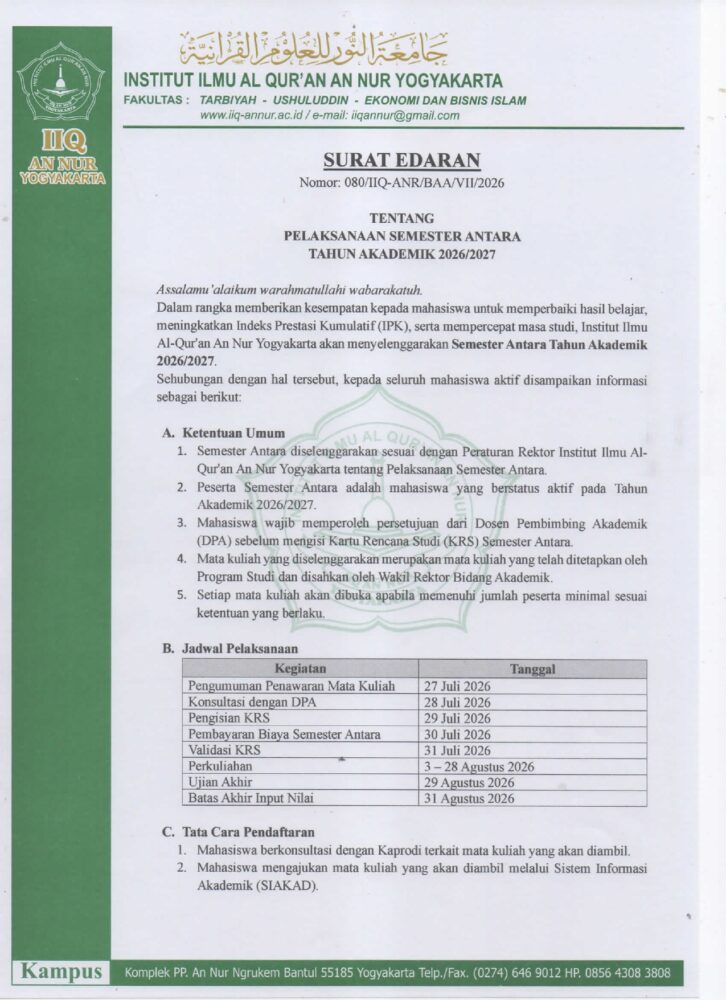 جامعة النور للعلوم القرآنية
INSTITUT ILMU AL QUR'AN AN NUR YOGYAKARTA
FAKULTAS : TARBIYAH - USHULUDDIN - EKONOMI DAN BISNIS ISLAM
www.iiq-annur.ac.id / e-mail: iiqannur@gmail.com

IIQ
AN NUR
YOGYAKARTA

SURAT EDARAN
Nomor: 080/IIQ-ANR/BAA/VII/2026

TENTANG
PELAKSANAAN SEMESTER ANTARA
TAHUN AKADEMIK 2026/2027

Assalamu'alaikum warahmatullahi wabarakatuh.
Dalam rangka memberikan kesempatan kepada mahasiswa untuk memperbaiki hasil belajar, meningkatkan Indeks Prestasi Kumulatif (IPK), serta mempercepat masa studi, Institut Ilmu Al-Qur'an An Nur Yogyakarta akan menyelenggarakan Semester Antara Tahun Akademik 2026/2027.
Sehubungan dengan hal tersebut, kepada seluruh mahasiswa aktif disampaikan informasi sebagai berikut:

A. Ketentuan Umum
1. Semester Antara diselenggarakan sesuai dengan Peraturan Rektor Institut Ilmu Al-Qur'an An Nur Yogyakarta tentang Pelaksanaan Semester Antara.
2. Peserta Semester Antara adalah mahasiswa yang berstatus aktif pada Tahun Akademik 2026/2027.
3. Mahasiswa wajib memperoleh persetujuan dari Dosen Pembimbing Akademik (DPA) sebelum mengisi Kartu Rencana Studi (KRS) Semester Antara.
4. Mata kuliah yang diselenggarakan merupakan mata kuliah yang telah ditetapkan oleh Program Studi dan disahkan oleh Wakil Rektor Bidang Akademik.
5. Setiap mata kuliah akan dibuka apabila memenuhi jumlah peserta minimal sesuai ketentuan yang berlaku.

B. Jadwal Pelaksanaan

| Kegiatan | Tanggal |
|---|---|
| Pengumuman Penawaran Mata Kuliah | 27 Juli 2026 |
| Konsultasi dengan DPA | 28 Juli 2026 |
| Pengisian KRS | 29 Juli 2026 |
| Pembayaran Biaya Semester Antara | 30 Juli 2026 |
| Validasi KRS | 31 Juli 2026 |
| Perkuliahan | 3 – 28 Agustus 2026 |
| Ujian Akhir | 29 Agustus 2026 |
| Batas Akhir Input Nilai | 31 Agustus 2026 |

C. Tata Cara Pendaftaran
1. Mahasiswa berkonsultasi dengan Kaprodi terkait mata kuliah yang akan diambil.
2. Mahasiswa mengajukan mata kuliah yang akan diambil melalui Sistem Informasi Akademik (SIAKAD).

Kampus Komplek PP. An Nur Ngrukem Bantul 55185 Yogyakarta Telp./Fax. (0274) 646 9012 HP. 0856 4308 3808